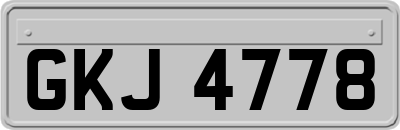 GKJ 4778